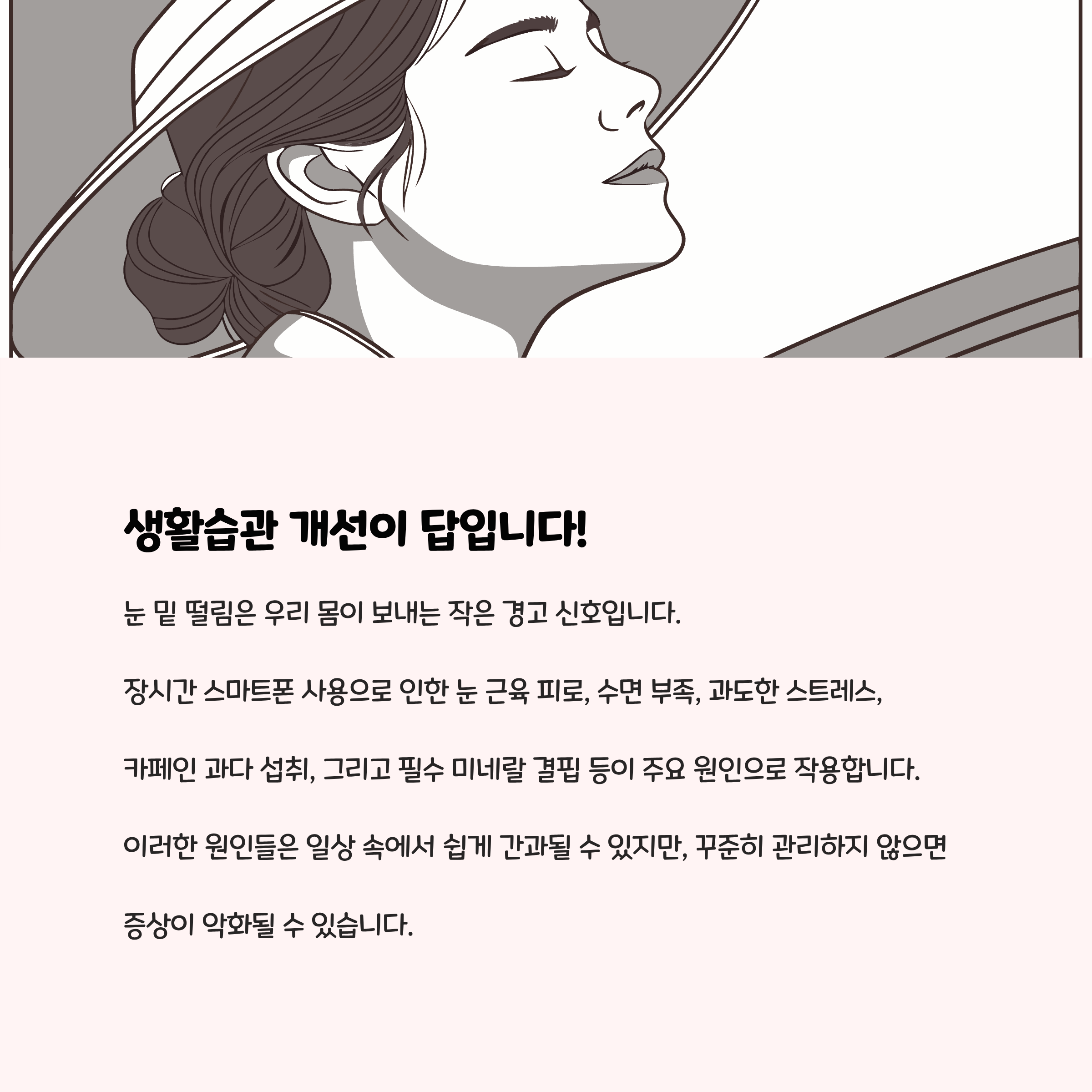 생활습관 개선이 답입니다!

눈 밑 떨림은 우리 몸이 보내는 작은 경고 신호입니다.

장시간 스마트폰 사용으로 인한 눈 근육 피로, 수면 부족, 과도한 스트레스,

카페인 과다 섭취, 그리고 필수 미네랄 결핍 등이 주요 원인으로 작용합니다.

이러한 원인들은 일상 속에서 쉽게 간과될 수 있지만, 꾸준히 관리하지 않으면

증상이 악화될 수 있습니다.